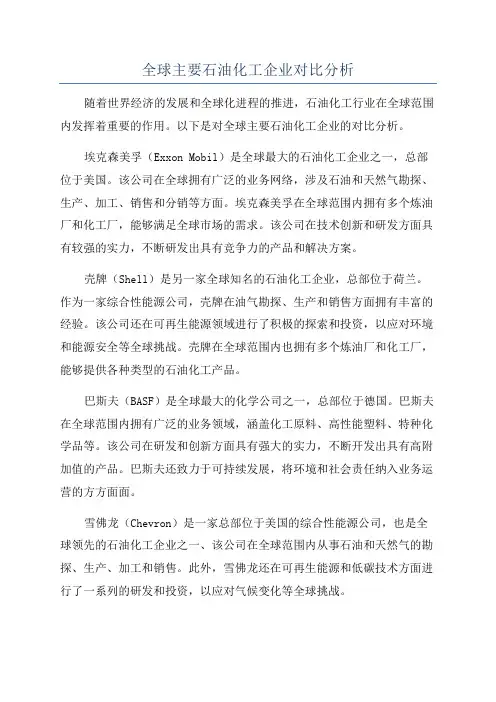 全球主要石油化工企业对比分析

随着世界经济的发展和全球化进程的推进，石油化工行业在全球范围内发挥着重要的作用。以下是对全球主要石油化工企业的对比分析。

埃克森美孚（Exxon Mobil）是全球最大的石油化工企业之一，总部位于美国。该公司在全球拥有广泛的业务网络，涉及石油和天然气勘探、生产、加工、销售和分销等方面。埃克森美孚在全球范围内拥有多个炼油厂和化工厂，能够满足全球市场的需求。该公司在技术创新和研发方面具有较强的实力，不断研发出具有竞争力的产品和解决方案。

壳牌（Shell）是另一家全球知名的石油化工企业，总部位于荷兰。作为一家综合性能源公司，壳牌在油气勘探、生产和销售方面拥有丰富的经验。该公司还在可再生能源领域进行了积极的探索和投资，以应对环境和能源安全等全球挑战。壳牌在全球范围内也拥有多个炼油厂和化工厂，能够提供各种类型的石油化工产品。

巴斯夫（BASF）是全球最大的化学公司之一，总部位于德国。巴斯夫在全球范围内拥有广泛的业务领域，涵盖化工原料、高性能塑料、特种化学品等。该公司在研发和创新方面具有强大的实力，不断开发出具有高附加值的产品。巴斯夫还致力于可持续发展，将环境和社会责任纳入业务运营的方方面面。

雪佛龙（Chevron）是一家总部位于美国的综合性能源公司，也是全球领先的石油化工企业之一、该公司在全球范围内从事石油和天然气的勘探、生产、加工和销售。此外，雪佛龙还在可再生能源和低碳技术方面进行了一系列的研发和投资，以应对气候变化等全球挑战。